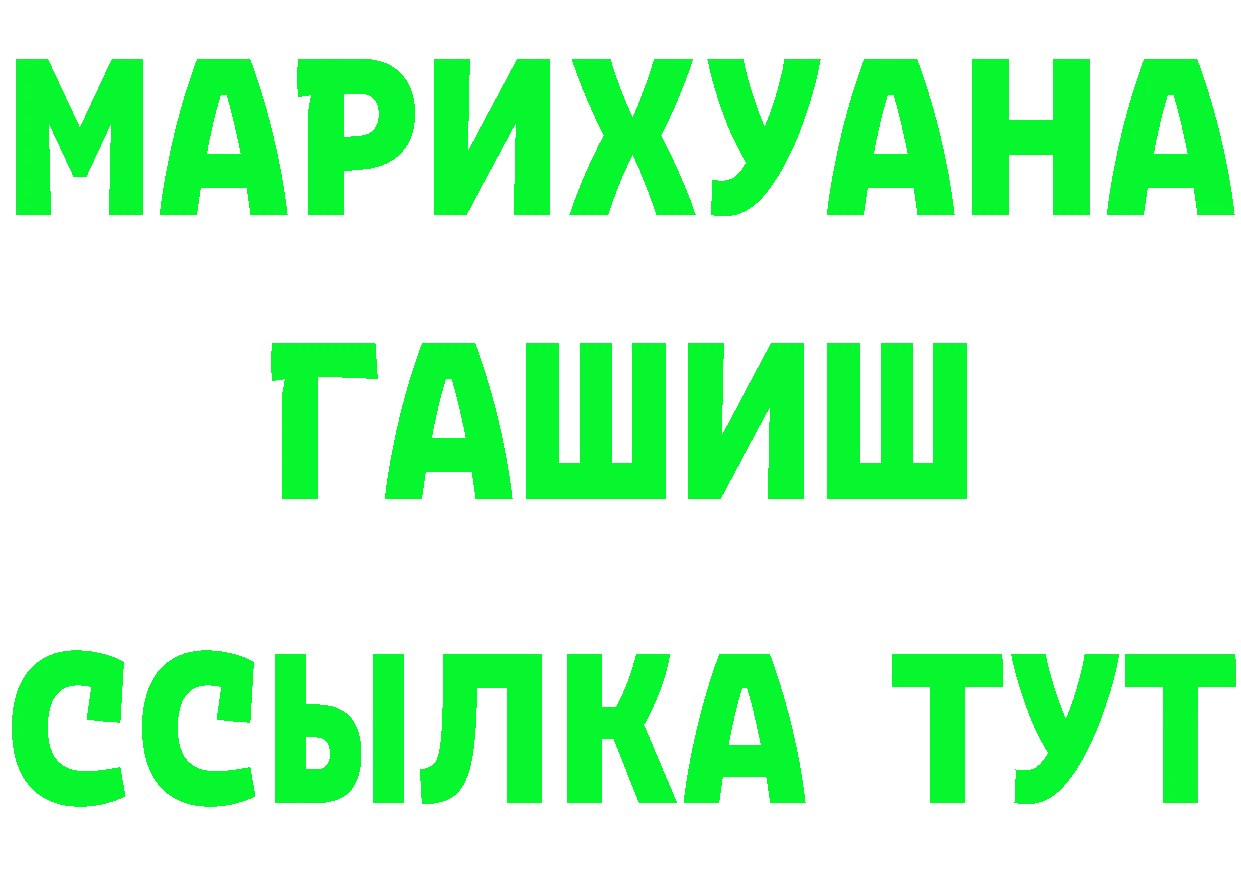 МАРИХУАНА
ГАШИШ
ССЫЛКА ТУТ